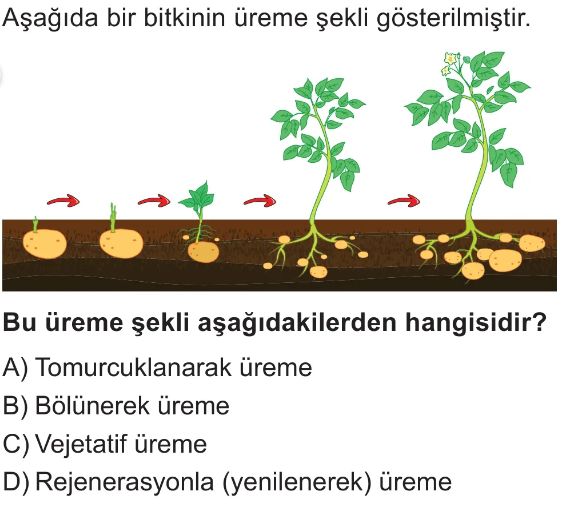 Aşağıda bir bitkinin üreme şekli gösterilmiştir.

Bu üreme şekli aşağıdakilerden hangisidir?

A) Tomurcuklanarak üreme
B) Bölünerek üreme
C) Vejetatif üreme
D) Rejenerasyonla (yenilenerek) üreme